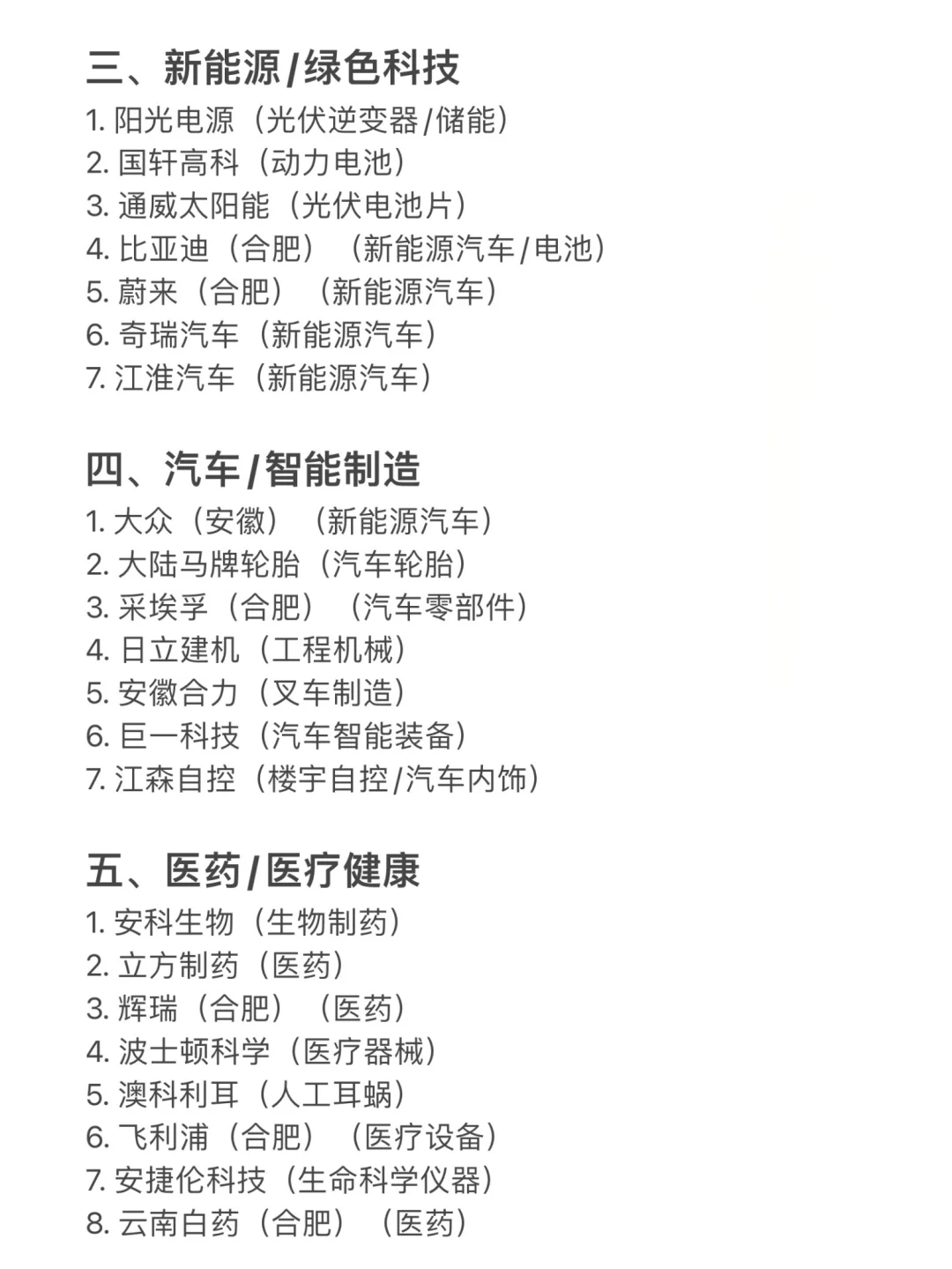 三、新能源/绿色科技
1. 阳光电源（光伏逆变器/储能）
2. 国轩高科（动力电池）
3. 通威太阳能（光伏电池片）
4. 比亚迪（合肥）（新能源汽车/电池）
5. 蔚来（合肥）（新能源汽车）
6. 奇瑞汽车（新能源汽车）
7. 江淮汽车（新能源汽车）

四、汽车/智能制造
1. 大众（安徽）（新能源汽车）
2. 大陆马牌轮胎（汽车轮胎）
3. 采埃孚（合肥）（汽车零部件）
4. 日立建机（工程机械）
5. 安徽合力（叉车制造）
6. 巨一科技（汽车智能装备）
7. 江森自控（楼宇自控/汽车内饰）

五、医药/医疗健康
1. 安科生物（生物制药）
2. 立方制药（医药）
3. 辉瑞（合肥）（医药）
4. 波士顿科学（医疗器械）
5. 澳科利耳（人工耳蜗）
6. 飞利浦（合肥）（医疗设备）
7. 安捷伦科技（生命科学仪器）
8. 云南白药（合肥）（医药）